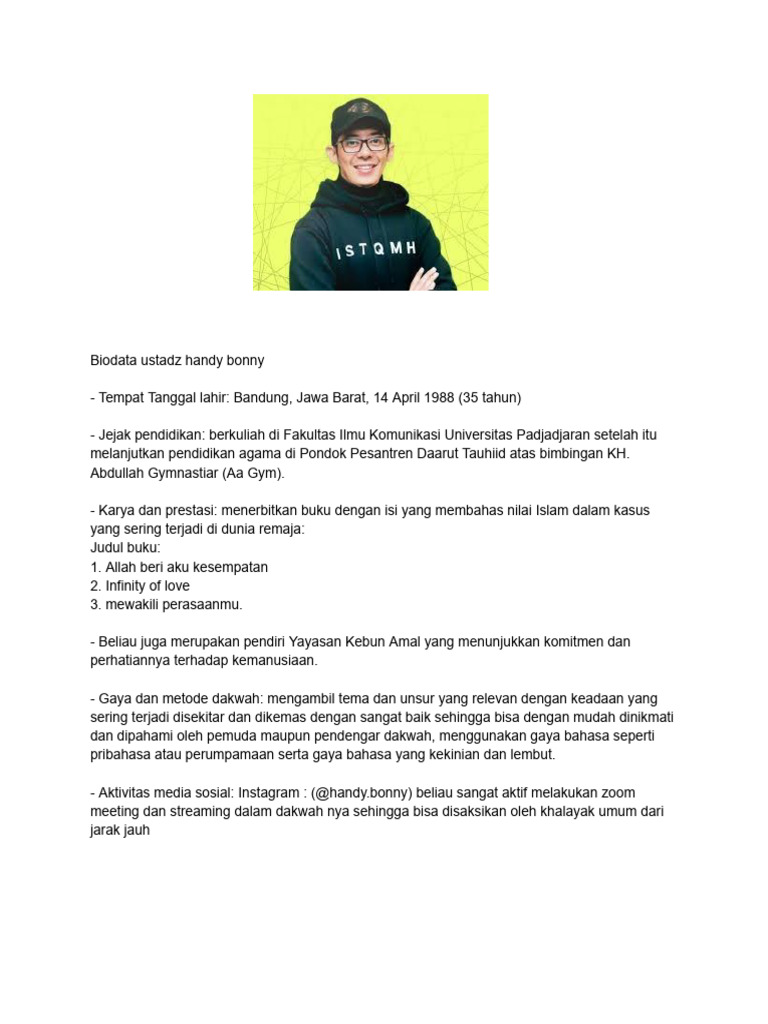 ISTQMH

Biodata ustadz handy bonny

- Tempat Tanggal lahir: Bandung, Jawa Barat, 14 April 1988 (35 tahun)

- Jejak pendidikan: berkuliah di Fakultas Ilmu Komunikasi Universitas Padjadjaran setelah itu melanjutkan pendidikan agama di Pondok Pesantren Daarut Tauhiid atas bimbingan KH. Abdullah Gymnastiar (Aa Gym).

- Karya dan prestasi: menerbitkan buku dengan isi yang membahas nilai Islam dalam kasus yang sering terjadi di dunia remaja:
Judul buku:
1. Allah beri aku kesempatan
2. Infinity of love
3. mewakili perasaanmu.

- Beliau juga merupakan pendiri Yayasan Kebun Amal yang menunjukkan komitmen dan perhatiannya terhadap kemanusiaan.

- Gaya dan metode dakwah: mengambil tema dan unsur yang relevan dengan keadaan yang sering terjadi disekitar dan dikemas dengan sangat baik sehingga bisa dengan mudah dinikmati dan dipahami oleh pemuda maupun pendengar dakwah, menggunakan gaya bahasa seperti pribahasa atau perumpamaan serta gaya bahasa yang kekinian dan lembut.

- Aktivitas media sosial: Instagram : (@handy.bonny) beliau sangat aktif melakukan zoom meeting dan streaming dalam dakwah nya sehingga bisa disaksikan oleh khalayak umum dari jarak jauh